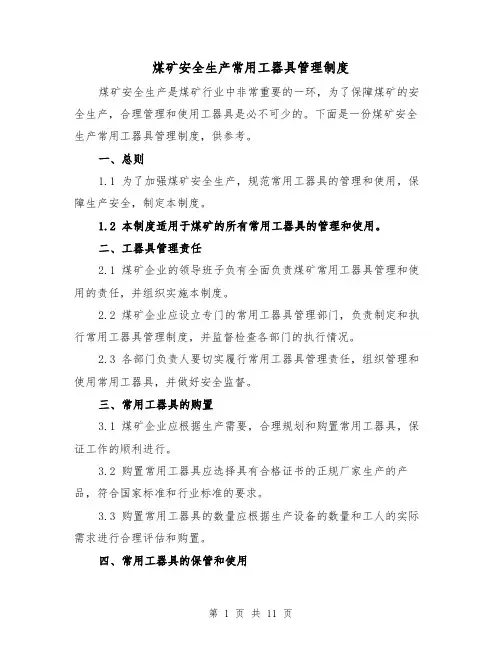 煤矿安全生产常用工器具管理制度

煤矿安全生产是煤矿行业中非常重要的一环，为了保障煤矿的安全生产，合理管理和使用工器具是必不可少的。下面是一份煤矿安全生产常用工器具管理制度，供参考。

一、总则

1.1 为了加强煤矿安全生产，规范常用工器具的管理和使用，保障生产安全，制定本制度。

1.2 本制度适用于煤矿的所有常用工器具的管理和使用。

二、工器具管理责任

2.1 煤矿企业的领导班子负有全面负责煤矿常用工器具管理和使用的责任，并组织实施本制度。

2.2 煤矿企业应设立专门的常用工器具管理部门，负责制定和执行常用工器具管理制度，并监督检查各部门的执行情况。

2.3 各部门负责人要切实履行常用工器具管理责任，组织管理和使用常用工器具，并做好安全监督。

三、常用工器具的购置

3.1 煤矿企业应根据生产需要，合理规划和购置常用工器具，保证工作的顺利进行。

3.2 购置常用工器具应选择具有合格证书的正规厂家生产的产品，符合国家标准和行业标准的要求。

3.3 购置常用工器具的数量应根据生产设备的数量和工人的实际需求进行合理评估和购置。

四、常用工器具的保管和使用

第 1 页 共 11 页